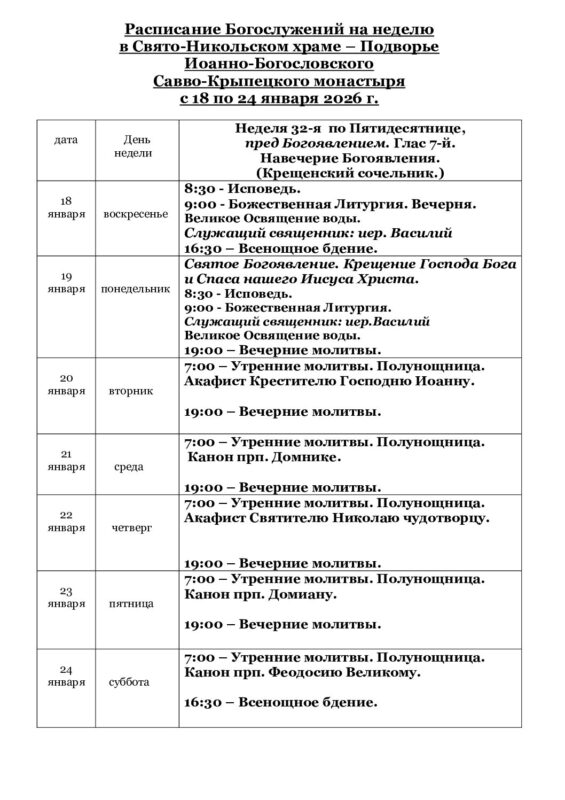 Расписание Богослужений на неделю в Свято-Никольском храме – Подворье Иоанно-Богословского Савво-Крыпецкого монастыря с 18 по 24 января 2026 г.

| дата | День недели | Неделя 32-я по Пятидесятнице, пред Богоявлением. Глас 7-й. Навечерие Богоявления. (Крещенский сочельник.) |
|---|---|---|
| 18 января | воскресенье | 8:30 - Исповедь. 9:00 - Божественная Литургия. Вечерня. Великое Освящение воды. Служащий священник: иер. Василий 16:30 – Всенощное бдение. |
| 19 января | понедельник | Святое Богоявление. Крещение Господа Бога и Спаса нашего Иисуса Христа. 8:30 - Исповедь. 9:00 - Божественная Литургия. Служащий священник: иер.Василий Великое Освящение воды. 19:00 – Вечерние молитвы. |
| 20 января | вторник | 7:00 – Утренние молитвы. Полунощница. Акафист Крестителю Господню Иоанну. 19:00 – Вечерние молитвы. |
| 21 января | среда | 7:00 – Утренние молитвы. Полунощница. Канон прп. Домнике. 19:00 – Вечерние молитвы. |
| 22 января | четверг | 7:00 – Утренние молитвы. Полунощница. Акафист Святителю Николаю чудотворцу. 19:00 – Вечерние молитвы. |
| 23 января | пятница | 7:00 – Утренние молитвы. Полунощница. Канон прп. Домиану. 19:00 – Вечерние молитвы. |
| 24 января | суббота | 7:00 – Утренние молитвы. Полунощница. Канон прп. Феодосию Великому. 16:30 – Всенощное бдение. |